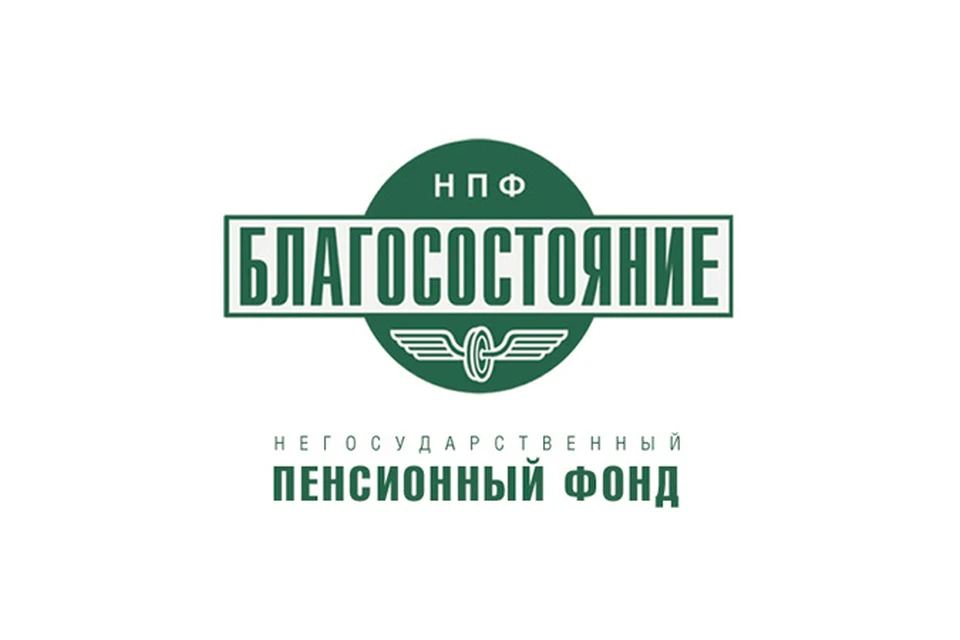 НПФ
БЛАГОСОСТОЯНИЕ

НЕГОСУДАРСТВЕННЫЙ
ПЕНСИОННЫЙ ФОНД